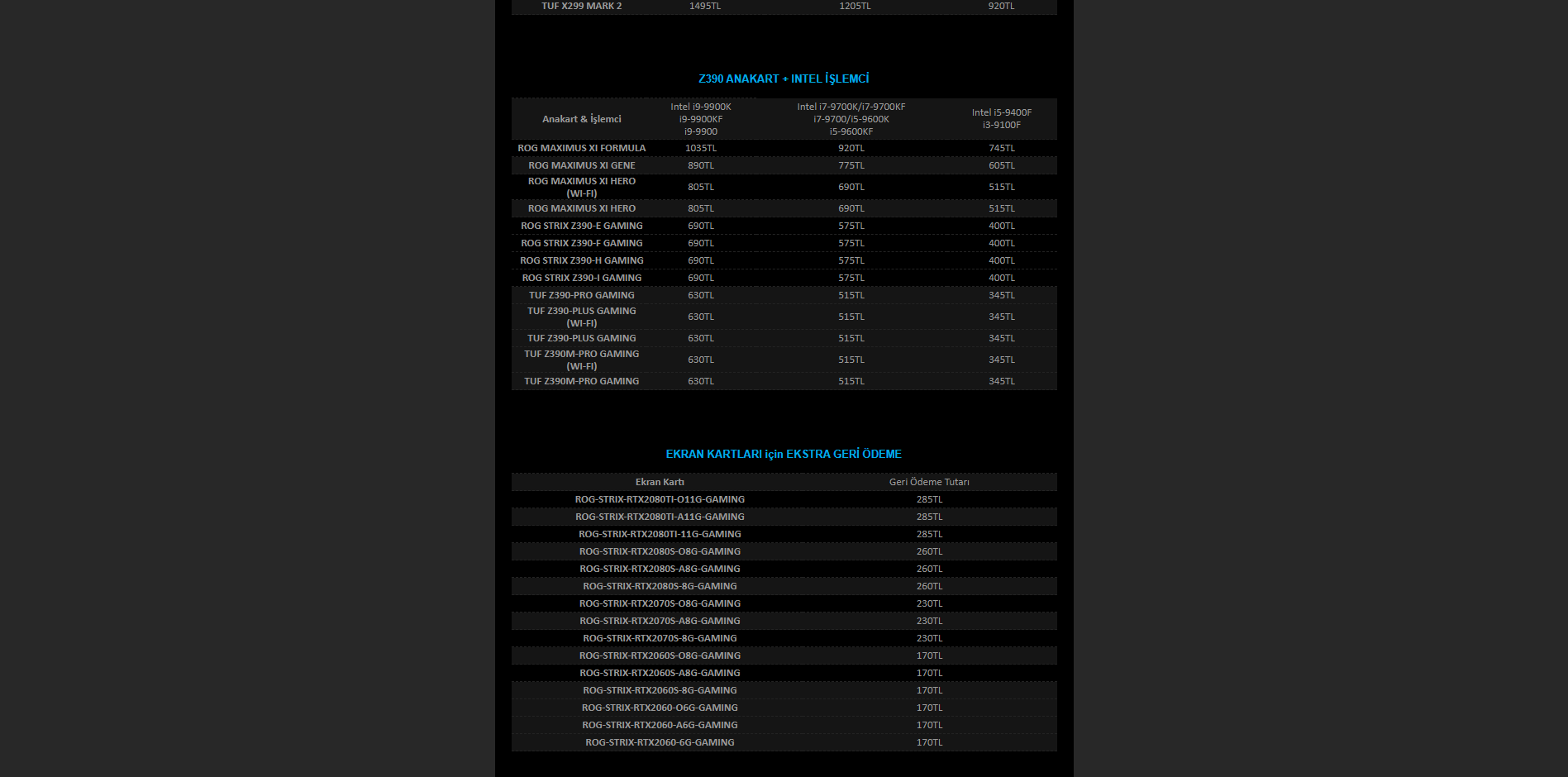 | TUF X299 MARK 2 | 1495TL | 1205TL | 920TL |
|---|---|---|---|

Z390 ANAKART + INTEL İŞLEMCİ

| Anakart & İşlemci | Intel i9-9900K i9-9900KF i9-9900 | Intel i7-9700K/i7-9700KF i7-9700/i5-9600K i5-9600KF | Intel i5-9400F i3-9100F |
|---|---|---|---|
| ROG MAXIMUS XI FORMULA | 1035TL | 920TL | 745TL |
| ROG MAXIMUS XI GENE | 890TL | 775TL | 605TL |
| ROG MAXIMUS XI HERO (WI-FI) | 805TL | 690TL | 515TL |
| ROG MAXIMUS XI HERO | 805TL | 690TL | 515TL |
| ROG STRIX Z390-E GAMING | 690TL | 575TL | 400TL |
| ROG STRIX Z390-F GAMING | 690TL | 575TL | 400TL |
| ROG STRIX Z390-H GAMING | 690TL | 575TL | 400TL |
| ROG STRIX Z390-I GAMING | 690TL | 575TL | 400TL |
| TUF Z390-PRO GAMING | 630TL | 515TL | 345TL |
| TUF Z390-PLUS GAMING (WI-FI) | 630TL | 515TL | 345TL |
| TUF Z390-PLUS GAMING | 630TL | 515TL | 345TL |
| TUF Z390M-PRO GAMING (WI-FI) | 630TL | 515TL | 345TL |
| TUF Z390M-PRO GAMING | 630TL | 515TL | 345TL |

EKRAN KARTLARI için EKSTRA GERİ ÖDEME

| Ekran Kartı | Geri Ödeme Tutarı |
|---|---|
| ROG-STRIX-RTX2080TI-O11G-GAMING | 285TL |
| ROG-STRIX-RTX2080TI-A11G-GAMING | 285TL |
| ROG-STRIX-RTX2080TI-11G-GAMING | 285TL |
| ROG-STRIX-RTX2080S-O8G-GAMING | 260TL |
| ROG-STRIX-RTX2080S-A8G-GAMING | 260TL |
| ROG-STRIX-RTX2080S-8G-GAMING | 260TL |
| ROG-STRIX-RTX2070S-O8G-GAMING | 230TL |
| ROG-STRIX-RTX2070S-A8G-GAMING | 230TL |
| ROG-STRIX-RTX2070S-8G-GAMING | 230TL |
| ROG-STRIX-RTX2060S-O8G-GAMING | 170TL |
| ROG-STRIX-RTX2060S-A8G-GAMING | 170TL |
| ROG-STRIX-RTX2060S-8G-GAMING | 170TL |
| ROG-STRIX-RTX2060-O6G-GAMING | 170TL |
| ROG-STRIX-RTX2060-A6G-GAMING | 170TL |
| ROG-STRIX-RTX2060-6G-GAMING | 170TL |